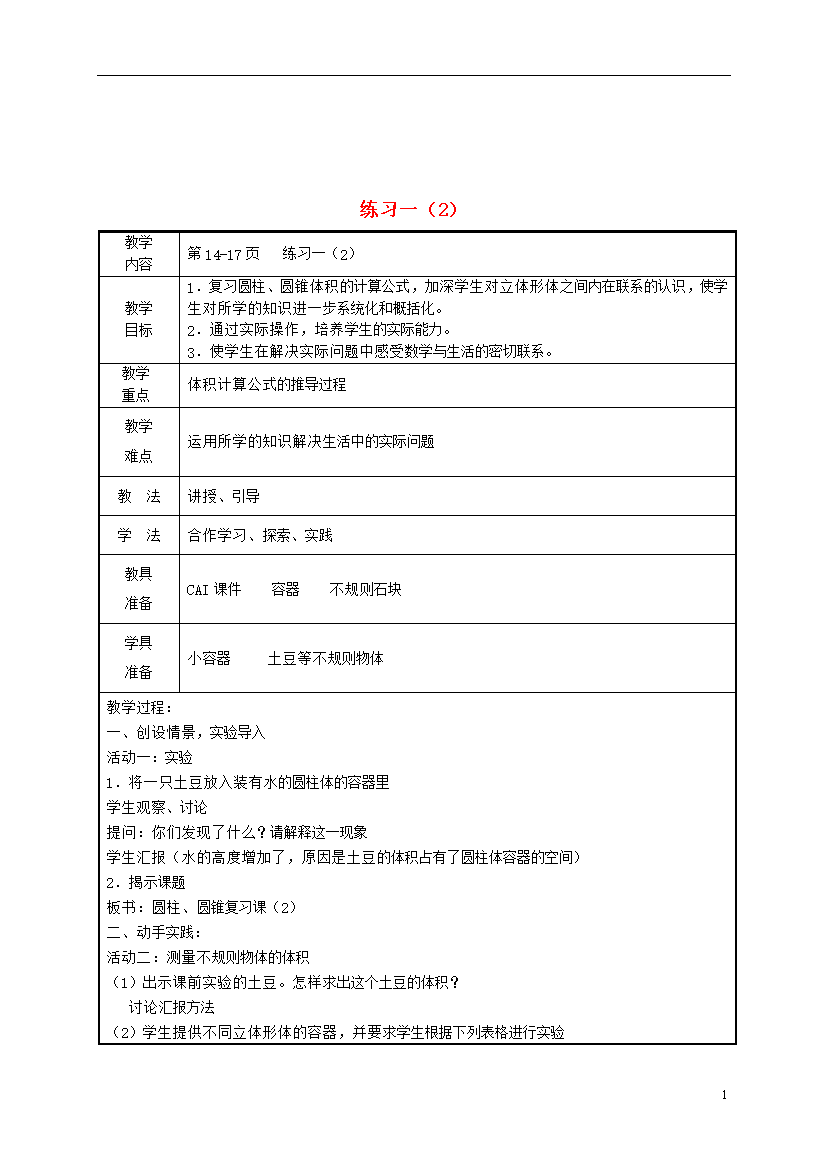 练习一（2）

| 教学内容 | 第14-17页　练习一（2） |
|---|---|
| 教学目标 | 1．复习圆柱、圆锥体积的计算公式，加深学生对立体形体之间内在联系的认识，使学生对所学的知识进一步系统化和概括化。<br>2．通过实际操作，培养学生的实际能力。<br>3．使学生在解决实际问题中感受数学与生活的密切联系。 |
| 教学重点 | 体积计算公式的推导过程 |
| 教学难点 | 运用所学的知识解决生活中的实际问题 |
| 教　法 | 讲授、引导 |
| 学　法 | 合作学习、探索、实践 |
| 教具准备 | CAI课件　容器　不规则石块 |
| 学具准备 | 小容器　土豆等不规则物体 |

教学过程：
一、创设情景，实验导入
活动一：实验
1．将一只土豆放入装有水的圆柱体的容器里
学生观察、讨论
提问：你们发现了什么？请解释这一现象
学生汇报（水的高度增加了，原因是土豆的体积占有了圆柱体容器的空间）
2．揭示课题
板书：圆柱、圆锥复习课（2）
二、动手实践：
活动二：测量不规则物体的体积
（1）出示课前实验的土豆。怎样求出这个土豆的体积？
讨论汇报方法
（2）学生提供不同立体形体的容器，并要求学生根据下列表格进行实验

1